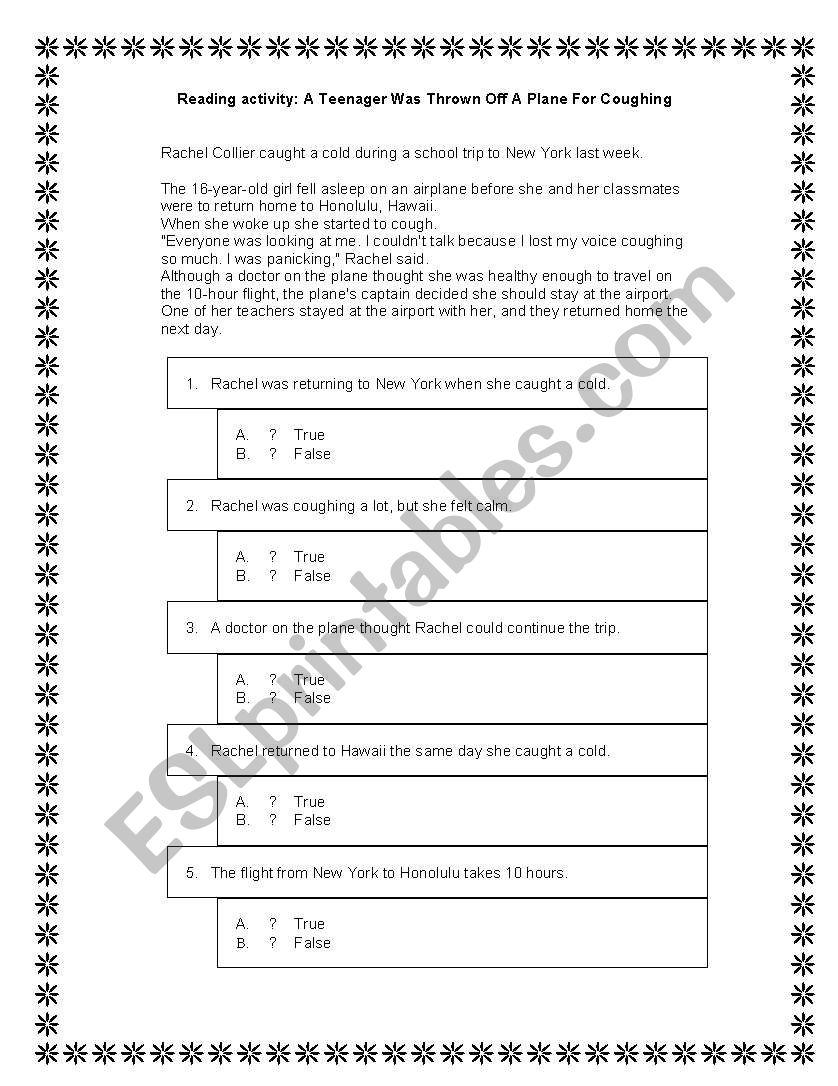 Reading activity: A Teenager Was Thrown Off A Plane For Coughing

Rachel Collier caught a cold during a school trip to New York last week.

The 16-year-old girl fell asleep on an airplane before she and her classmates were to return home to Honolulu, Hawaii.
When she woke up she started to cough.
"Everyone was looking at me. I couldn't talk because I lost my voice coughing so much. I was panicking," Rachel said.
Although a doctor on the plane thought she was healthy enough to travel on the 10-hour flight, the plane's captain decided she should stay at the airport. One of her teachers stayed at the airport with her, and they returned home the next day.

1. Rachel was returning to New York when she caught a cold.

A. ? True
B. ? False

2. Rachel was coughing a lot, but she felt calm.

A. ? True
B. ? False

3. A doctor on the plane thought Rachel could continue the trip.

A. ? True
B. ? False

4. Rachel returned to Hawaii the same day she caught a cold.

A. ? True
B. ? False

5. The flight from New York to Honolulu takes 10 hours.

A. ? True
B. ? False

ESLprintables.com